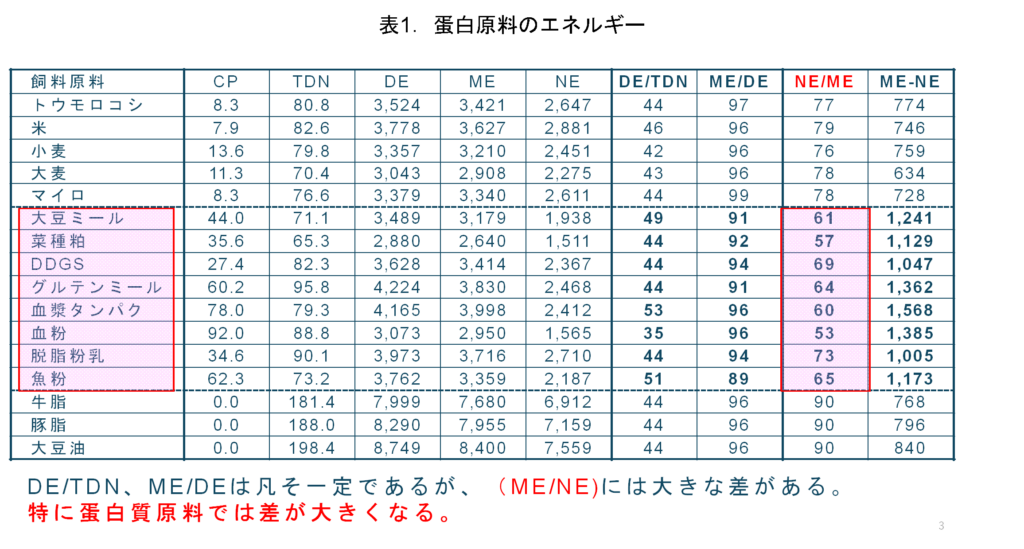 表1. 蛋白原料のエネルギー

| 飼料原料 | CP | TDN | DE | ME | NE | DE/TDN | ME/DE | NE/ME | ME-NE |
|---|---|---|---|---|---|---|---|---|---|
| トウモロコシ | 8.3 | 80.8 | 3,524 | 3,421 | 2,647 | 44 | 97 | 77 | 774 |
| 米 | 7.9 | 82.6 | 3,778 | 3,627 | 2,881 | 46 | 96 | 79 | 746 |
| 小麦 | 13.6 | 79.8 | 3,357 | 3,210 | 2,451 | 42 | 96 | 76 | 759 |
| 大麦 | 11.3 | 70.4 | 3,043 | 2,908 | 2,275 | 43 | 96 | 78 | 634 |
| マイロ | 8.3 | 76.6 | 3,379 | 3,340 | 2,611 | 44 | 99 | 78 | 728 |
| 大豆ミール | 44.0 | 71.1 | 3,489 | 3,179 | 1,938 | 49 | 91 | 61 | 1,241 |
| 菜種粕 | 35.6 | 65.3 | 2,880 | 2,640 | 1,511 | 44 | 92 | 57 | 1,129 |
| DDGS | 27.4 | 82.3 | 3,628 | 3,414 | 2,367 | 44 | 94 | 69 | 1,047 |
| グルテンミール | 60.2 | 95.8 | 4,224 | 3,830 | 2,468 | 44 | 91 | 64 | 1,362 |
| 血漿タンパク | 78.0 | 79.3 | 4,165 | 3,998 | 2,412 | 53 | 96 | 60 | 1,568 |
| 血粉 | 92.0 | 88.8 | 3,073 | 2,950 | 1,565 | 35 | 96 | 53 | 1,385 |
| 脱脂粉乳 | 34.6 | 90.1 | 3,973 | 3,716 | 2,710 | 44 | 94 | 73 | 1,005 |
| 魚粉 | 62.3 | 73.2 | 3,762 | 3,359 | 2,187 | 51 | 89 | 65 | 1,173 |
| 牛脂 | 0.0 | 181.4 | 7,999 | 7,680 | 6,912 | 44 | 96 | 90 | 768 |
| 豚脂 | 0.0 | 188.0 | 8,290 | 7,955 | 7,159 | 44 | 96 | 90 | 796 |
| 大豆油 | 0.0 | 198.4 | 8,749 | 8,400 | 7,559 | 44 | 96 | 90 | 840 |

DE/TDN、ME/DEは凡そ一定であるが、（ME/NE)には大きな差がある。
特に蛋白質原料では差が大きくなる。

3